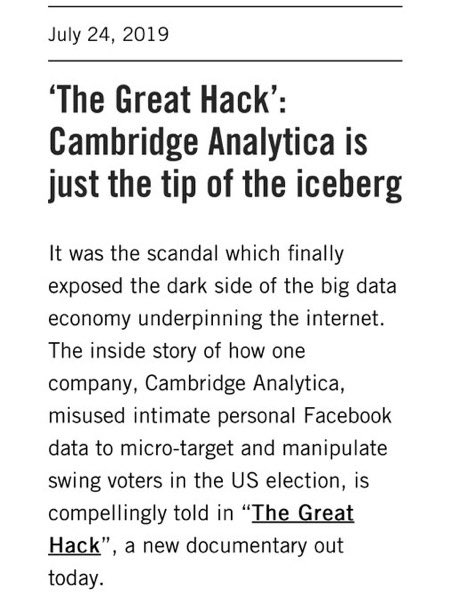 July 24, 2019

‘The Great Hack’: Cambridge Analytica is just the tip of the iceberg

It was the scandal which finally exposed the dark side of the big data economy underpinning the internet. The inside story of how one company, Cambridge Analytica, misused intimate personal Facebook data to micro-target and manipulate swing voters in the US election, is compellingly told in “The Great Hack”, a new documentary out today.